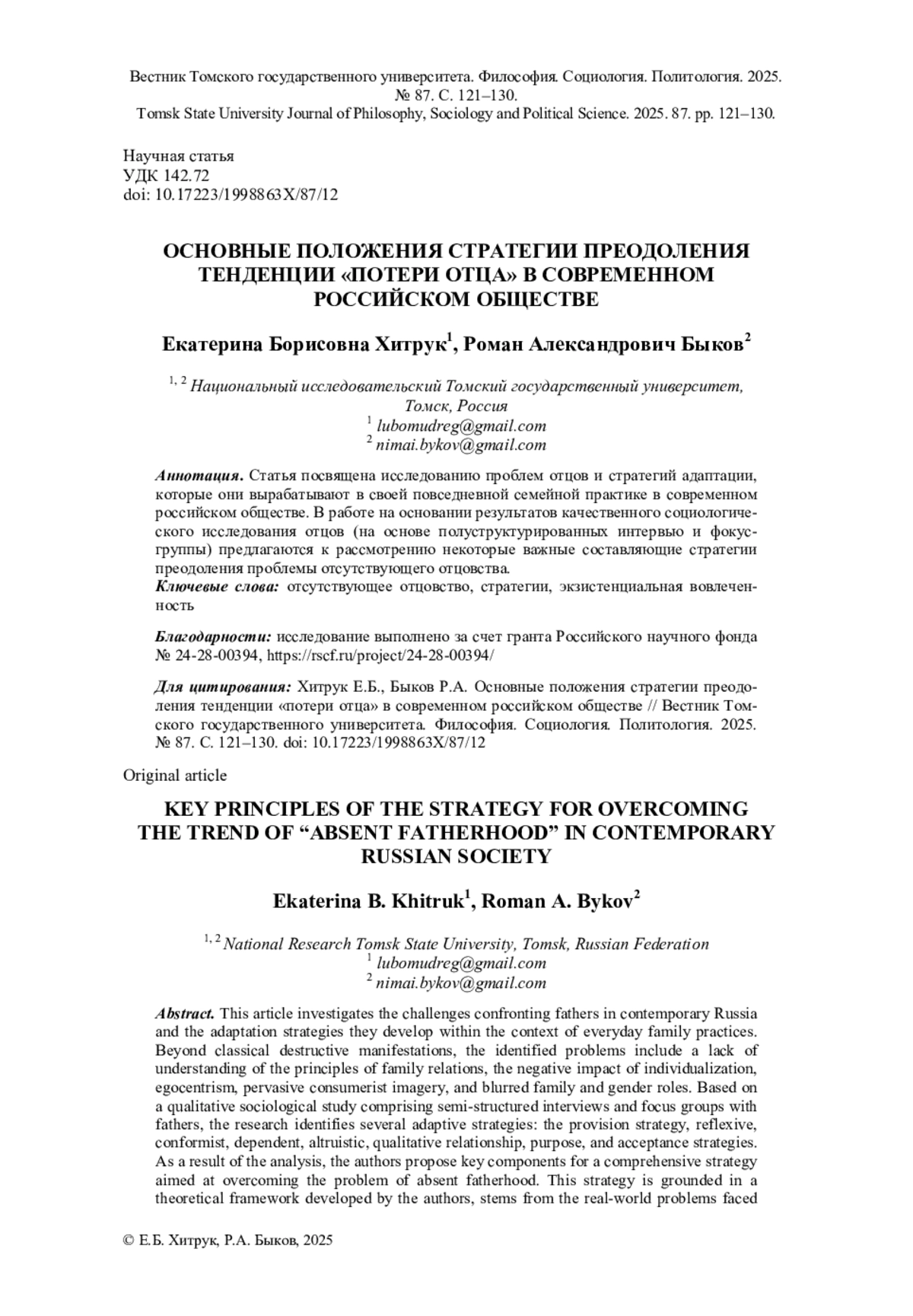 Вестник Томского государственного университета. Философия. Социология. Политология. 2025. № 87. С. 121–130.
Tomsk State University Journal of Philosophy, Sociology and Political Science. 2025. 87. pp. 121–130.

Научная статья
УДК 142.72
doi: 10.17223/1998863X/87/12

ОСНОВНЫЕ ПОЛОЖЕНИЯ СТРАТЕГИИ ПРЕОДОЛЕНИЯ ТЕНДЕНЦИИ «ПОТЕРИ ОТЦА» В СОВРЕМЕННОМ РОССИЙСКОМ ОБЩЕСТВЕ

Екатерина Борисовна Хитрук$^1$, Роман Александрович Быков$^2$

$^{1, 2}$ Национальный исследовательский Томский государственный университет, Томск, Россия
$^1$ lubomudreg@gmail.com
$^2$ nimai.bykov@gmail.com

Аннотация. Статья посвящена исследованию проблем отцов и стратегий адаптации, которые они вырабатывают в своей повседневной семейной практике в современном российском обществе. В работе на основании результатов качественного социологического исследования отцов (на основе полуструктурированных интервью и фокус-группы) предлагаются к рассмотрению некоторые важные составляющие стратегии преодоления проблемы отсутствующего отцовства.
Ключевые слова: отсутствующее отцовство, стратегии, экзистенциальная вовлеченность

Благодарности: исследование выполнено за счет гранта Российского научного фонда № 24-28-00394, https://rscf.ru/project/24-28-00394/

Для цитирования: Хитрук Е.Б., Быков Р.А. Основные положения стратегии преодоления тенденции «потери отца» в современном российском обществе // Вестник Томского государственного университета. Философия. Социология. Политология. 2025. № 87. С. 121–130. doi: 10.17223/1998863X/87/12

Original article

KEY PRINCIPLES OF THE STRATEGY FOR OVERCOMING THE TREND OF “ABSENT FATHERHOOD” IN CONTEMPORARY RUSSIAN SOCIETY

Ekaterina B. Khitruk$^1$, Roman A. Bykov$^2$

$^{1, 2}$ National Research Tomsk State University, Tomsk, Russian Federation
$^1$ lubomudreg@gmail.com
$^2$ nimai.bykov@gmail.com

Abstract. This article investigates the challenges confronting fathers in contemporary Russia and the adaptation strategies they develop within the context of everyday family practices. Beyond classical destructive manifestations, the identified problems include a lack of understanding of the principles of family relations, the negative impact of individualization, egocentrism, pervasive consumerist imagery, and blurred family and gender roles. Based on a qualitative sociological study comprising semi-structured interviews and focus groups with fathers, the research identifies several adaptive strategies: the provision strategy, reflexive, conformist, dependent, altruistic, qualitative relationship, purpose, and acceptance strategies. As a result of the analysis, the authors propose key components for a comprehensive strategy aimed at overcoming the problem of absent fatherhood. This strategy is grounded in a theoretical framework developed by the authors, stems from the real-world problems faced

© Е.Б. Хитрук, Р.А. Быков, 2025